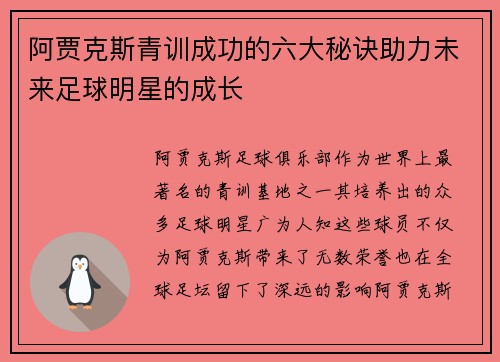 阿贾克斯青训成功的六大秘诀助力未来足球明星的成长

阿贾克斯足球俱乐部作为世界上最著名的青训基地之一其培养出的众多足球明星广为人知这些球员不仅为阿贾克斯带来了无数荣誉也在全球足坛留下了深远的影响阿贾克斯